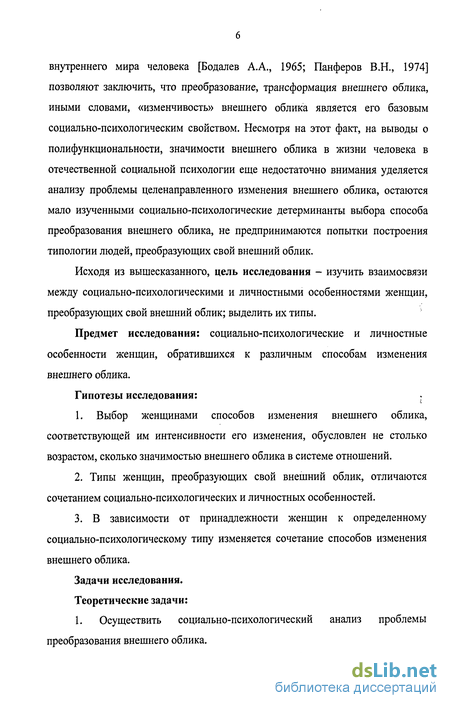 6

внутреннего мира человека [Бодалев А.А., 1965; Панферов В.Н., 1974] позволяют заключить, что преобразование, трансформация внешнего облика, иными словами, «изменчивость» внешнего облика является его базовым социально-психологическим свойством. Несмотря на этот факт, на выводы о полифункциональности, значимости внешнего облика в жизни человека в отечественной социальной психологии еще недостаточно внимания уделяется анализу проблемы целенаправленного изменения внешнего облика, остаются мало изученными социально-психологические детерминанты выбора способа преобразования внешнего облика, не предпринимаются попытки построения типологии людей, преобразующих свой внешний облик.

Исходя из вышесказанного, цель исследования – изучить взаимосвязи между социально-психологическими и личностными особенностями женщин, преобразующих свой внешний облик; выделить их типы.

Предмет исследования: социально-психологические и личностные особенности женщин, обратившихся к различным способам изменения внешнего облика.

Гипотезы исследования:

1. Выбор женщинами способов изменения внешнего облика, соответствующей им интенсивности его изменения, обусловлен не столько возрастом, сколько значимостью внешнего облика в системе отношений.

2. Типы женщин, преобразующих свой внешний облик, отличаются сочетанием социально-психологических и личностных особенностей.

3. В зависимости от принадлежности женщин к определенному социально-психологическому типу изменяется сочетание способов изменения внешнего облика.

Задачи исследования.

Теоретические задачи:

1. Осуществить социально-психологический анализ проблемы преобразования внешнего облика.

dsLib.net
библиотека диссертаций